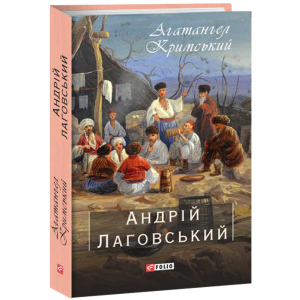 Агатангел Кримський

Андрій Лаговський

FOLIO

Андрій Лаговський

Агатангел Кримський